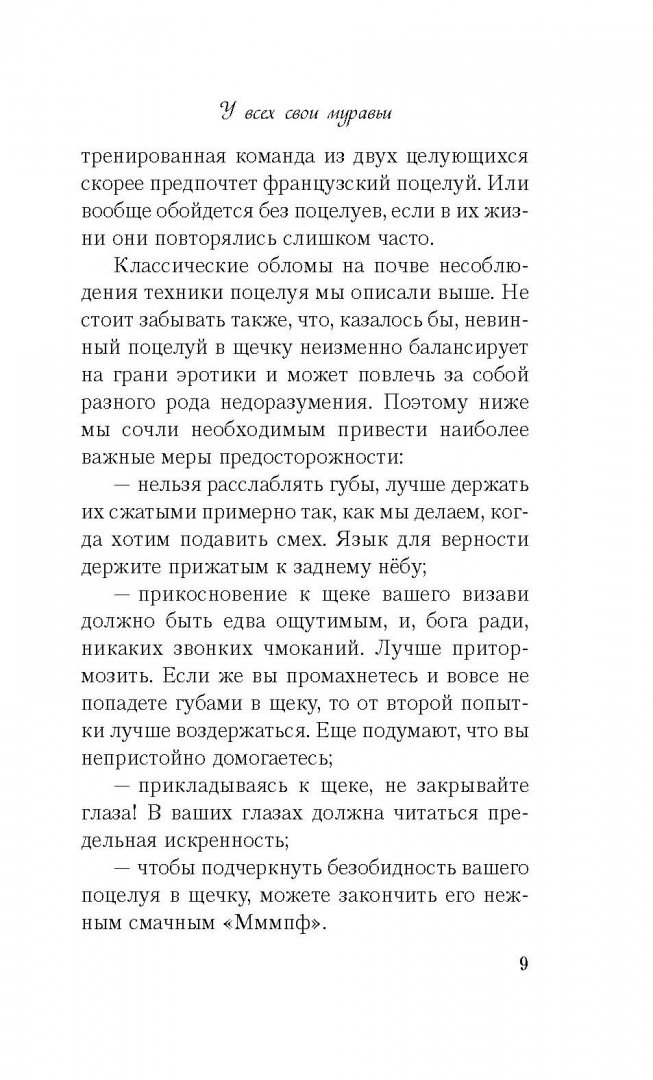 У всех свои муравьи

тренированная команда из двух целующихся скорее предпочтет французский поцелуй. Или вообще обойдется без поцелуев, если в их жизни они повторялись слишком часто.

Классические обломы на почве несоблюдения техники поцелуя мы описали выше. Не стоит забывать также, что, казалось бы, невинный поцелуй в щечку неизменно балансирует на грани эротики и может повлечь за собой разного рода недоразумения. Поэтому ниже мы сочли необходимым привести наиболее важные меры предосторожности:

— нельзя расслаблять губы, лучше держать их сжатыми примерно так, как мы делаем, когда хотим подавить смех. Язык для верности держите прижатым к заднему нёбу;

— прикосновение к щеке вашего визави должно быть едва ощутимым, и, бога ради, никаких звонких чмоканий. Лучше притормозить. Если же вы промахнетесь и вовсе не попадете губами в щеку, то от второй попытки лучше воздержаться. Еще подумают, что вы непристойно домогаетесь;

— прикладываясь к щеке, не закрывайте глаза! В ваших глазах должна читаться предельная искренность;

— чтобы подчеркнуть безобидность вашего поцелуя в щечку, можете закончить его нежным смачным «Мммпф».

9